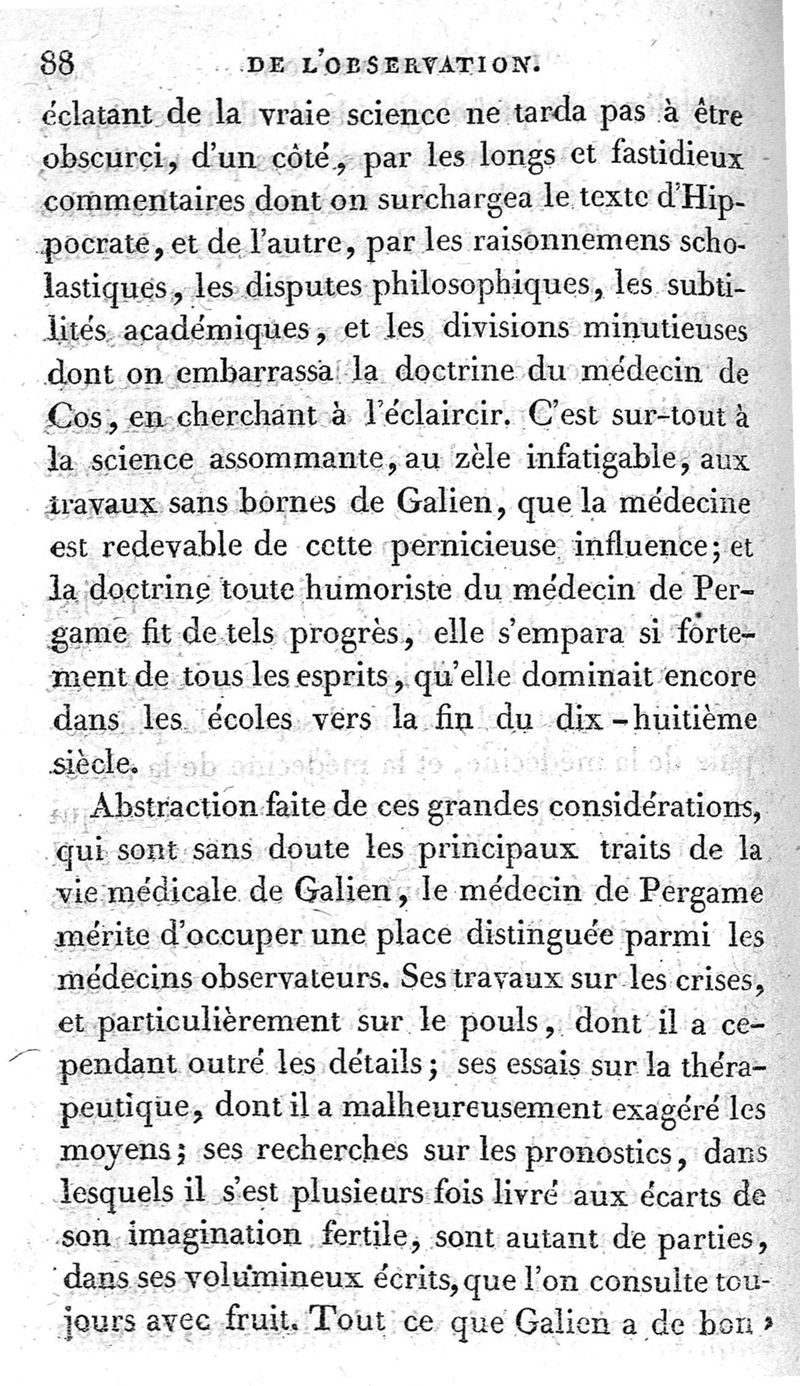 88 DE L'OBSERVATION.

éclatant de la vraie science ne tarda pas à être obscurci, d'un côté, par les longs et fastidieux commentaires dont on surchargea le texte d'Hippocrate, et de l'autre, par les raisonnemens scholastiques, les disputes philosophiques, les subtilités académiques, et les divisions minutieuses dont on embarrassa la doctrine du médecin de Cos, en cherchant à l'éclaircir. C'est sur-tout à la science assommante, au zèle infatigable, aux travaux sans bornes de Galien, que la médecine est redevable de cette pernicieuse influence; et la doctrine toute humoriste du médecin de Pergame fit de tels progrès, elle s'empara si fortement de tous les esprits, qu'elle dominait encore dans les écoles vers la fin du dix-huitième siècle.

Abstraction faite de ces grandes considérations, qui sont sans doute les principaux traits de la vie médicale de Galien, le médecin de Pergame mérite d'occuper une place distinguée parmi les médecins observateurs. Ses travaux sur les crises, et particulièrement sur le pouls, dont il a cependant outré les détails; ses essais sur la thérapeutique, dont il a malheureusement exagéré les moyens; ses recherches sur les pronostics, dans lesquels il s'est plusieurs fois livré aux écarts de son imagination fertile, sont autant de parties, dans ses volumineux écrits, que l'on consulte toujours avec fruit. Tout ce que Galien a de bon,